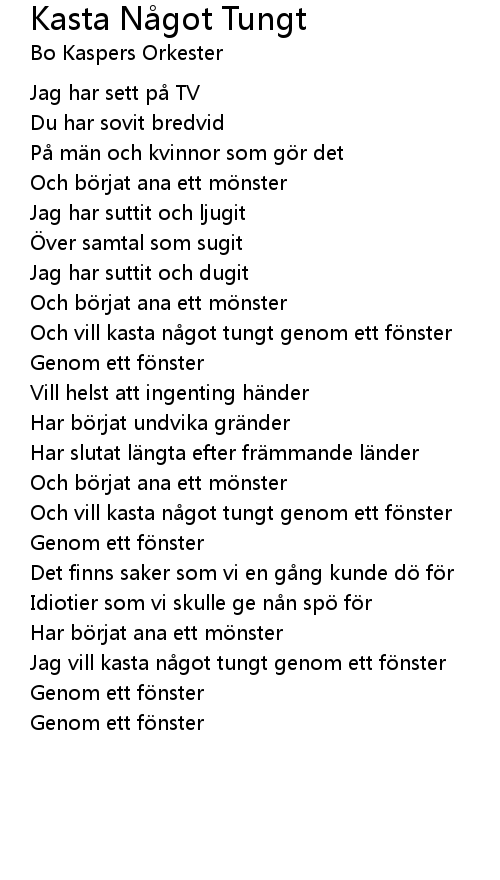 Kasta Något Tungt
Bo Kaspers Orkester

Jag har sett på TV
Du har sovit bredvid
På män och kvinnor som gör det
Och börjat ana ett mönster
Jag har suttit och ljugit
Över samtal som sugit
Jag har suttit och dugit
Och börjat ana ett mönster
Och vill kasta något tungt genom ett fönster
Genom ett fönster
Vill helst att ingenting händer
Har börjat undvika gränder
Har slutat längta efter främmande länder
Och börjat ana ett mönster
Och vill kasta något tungt genom ett fönster
Genom ett fönster
Det finns saker som vi en gång kunde dö för
Idiotier som vi skulle ge nån spö för
Har börjat ana ett mönster
Jag vill kasta något tungt genom ett fönster
Genom ett fönster
Genom ett fönster